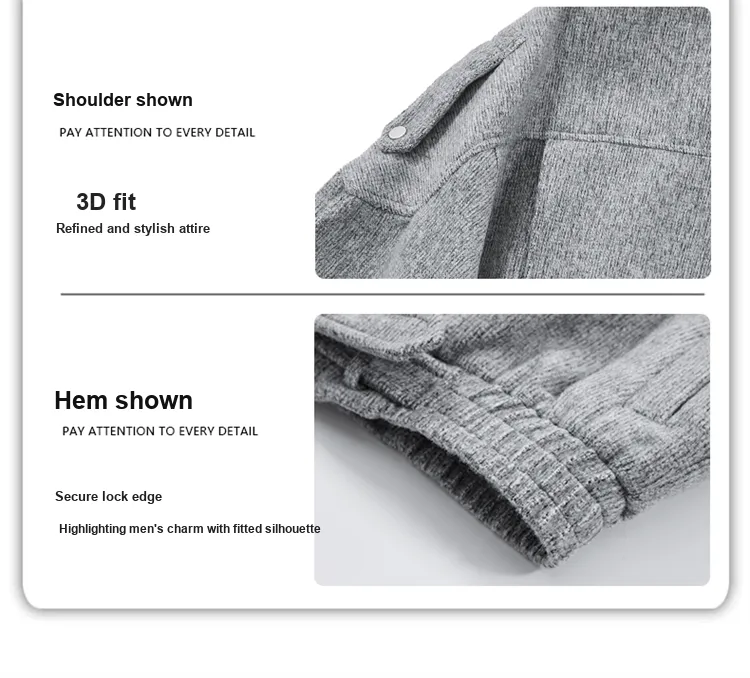 Shoulder shown

PAY ATTENTION TO EVERY DETAIL

3D fit

Refined and stylish attire

Hem shown

PAY ATTENTION TO EVERY DETAIL

Secure lock edge

Highlighting men's charm with fitted silhouette